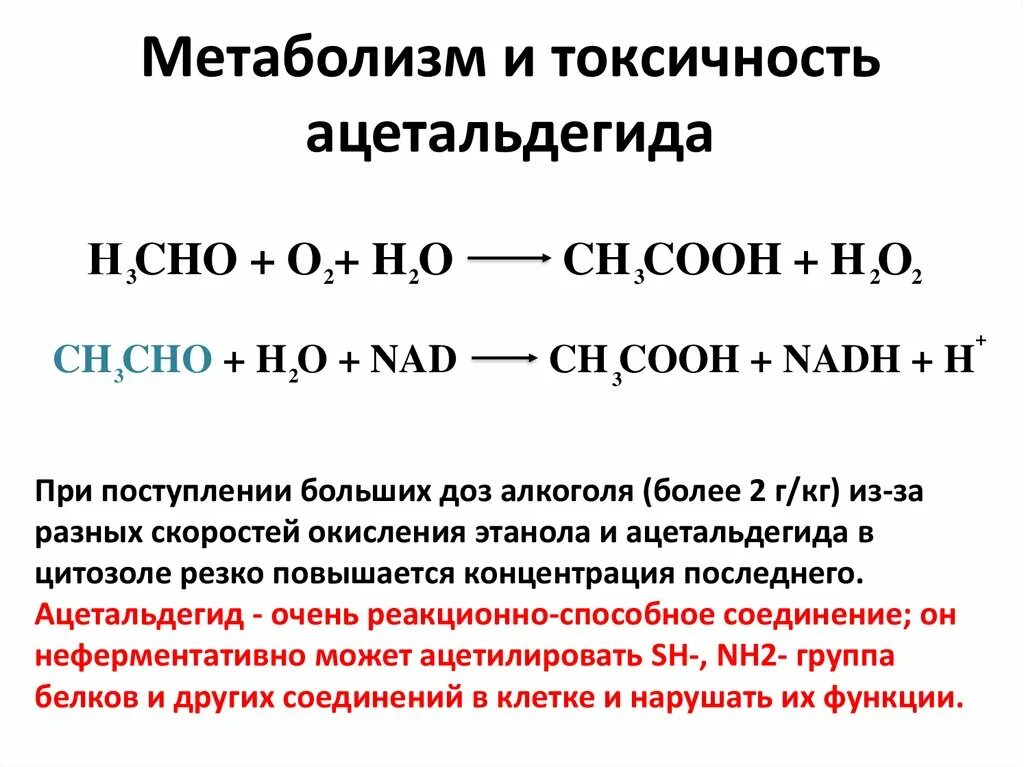 Метаболизм и токсичность ацетальдегида

$H_3CHO + O_2 + H_2O \longrightarrow CH_3COOH + H_2O_2$

$CH_3CHO + H_2O + NAD \longrightarrow CH_3COOH + NADH + H^+$

При поступлении больших доз алкоголя (более 2 г/кг) из-за разных скоростей окисления этанола и ацетальдегида в цитозоле резко повышается концентрация последнего. Ацетальдегид - очень реакционно-способное соединение; он неферментативно может ацетилировать SH-, NH2- группа белков и других соединений в клетке и нарушать их функции.